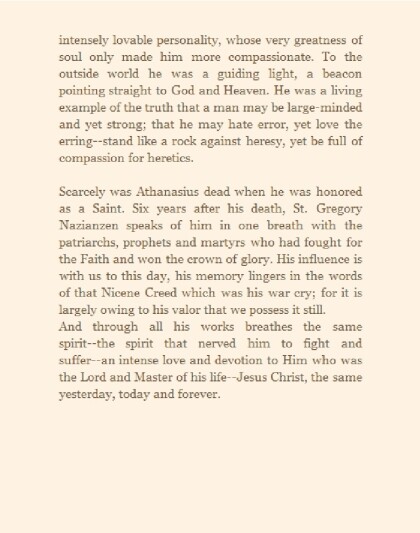 intensely lovable personality, whose very greatness of soul only made him more compassionate. To the outside world he was a guiding light, a beacon pointing straight to God and Heaven. He was a living example of the truth that a man may be large-minded and yet strong; that he may hate error, yet love the erring--stand like a rock against heresy, yet be full of compassion for heretics.

Scarcely was Athanasius dead when he was honored as a Saint. Six years after his death, St. Gregory Nazianzen speaks of him in one breath with the patriarchs, prophets and martyrs who had fought for the Faith and won the crown of glory. His influence is with us to this day, his memory lingers in the words of that Nicene Creed which was his war cry; for it is largely owing to his valor that we possess it still.
And through all his works breathes the same spirit--the spirit that nerved him to fight and suffer--an intense love and devotion to Him who was the Lord and Master of his life--Jesus Christ, the same yesterday, today and forever.